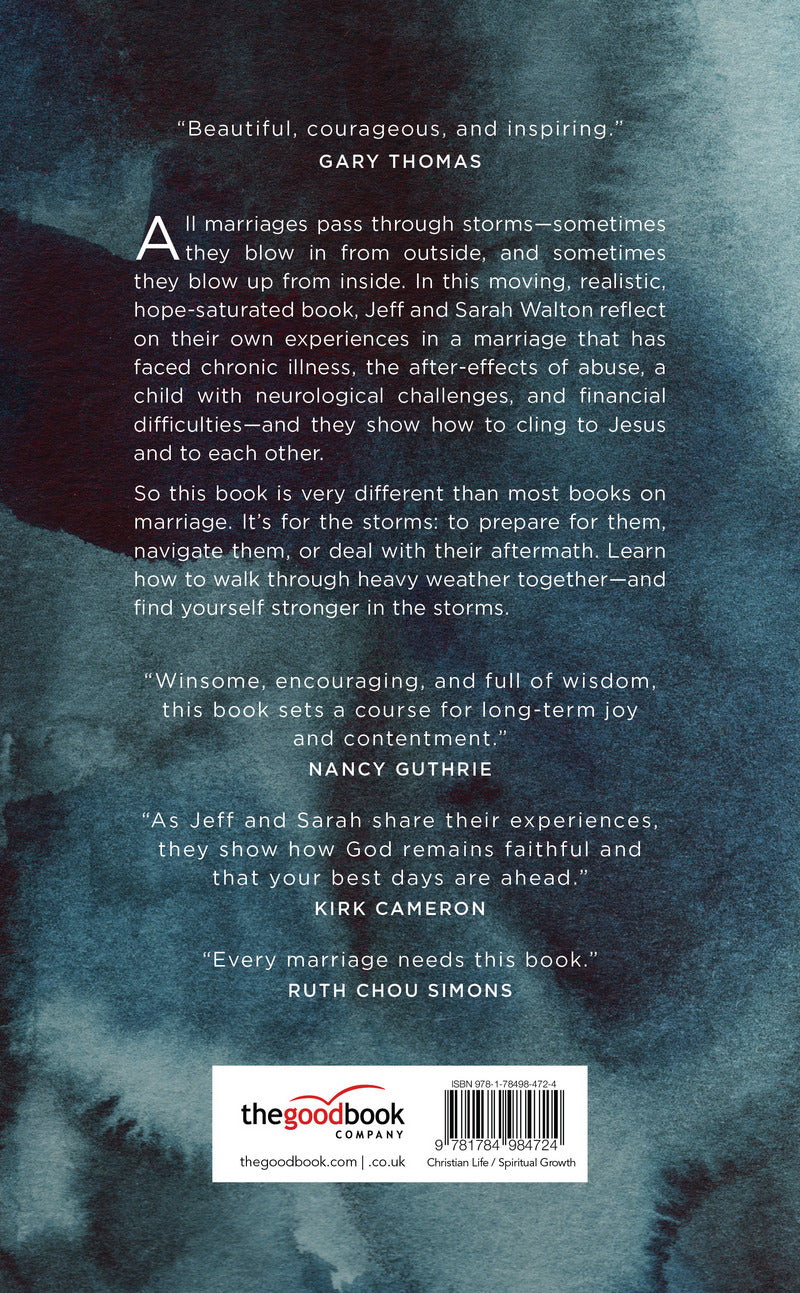 "Beautiful, courageous, and inspiring."
GARY THOMAS

All marriages pass through storms—sometimes they blow in from outside, and sometimes they blow up from inside. In this moving, realistic, hope-saturated book, Jeff and Sarah Walton reflect on their own experiences in a marriage that has faced chronic illness, the after-effects of abuse, a child with neurological challenges, and financial difficulties—and they show how to cling to Jesus and to each other.

So this book is very different than most books on marriage. It's for the storms: to prepare for them, navigate them, or deal with their aftermath. Learn how to walk through heavy weather together—and find yourself stronger in the storms.

"Winsome, encouraging, and full of wisdom, this book sets a course for long-term joy and contentment."
NANCY GUTHRIE

"As Jeff and Sarah share their experiences, they show how God remains faithful and that your best days are ahead."
KIRK CAMERON

"Every marriage needs this book."
RUTH CHOU SIMONS

thegoodbook
COMPANY
thegoodbook.com | .co.uk

ISBN 978-1-78498-472-4
9 781784 984724
Christian Life / Spiritual Growth